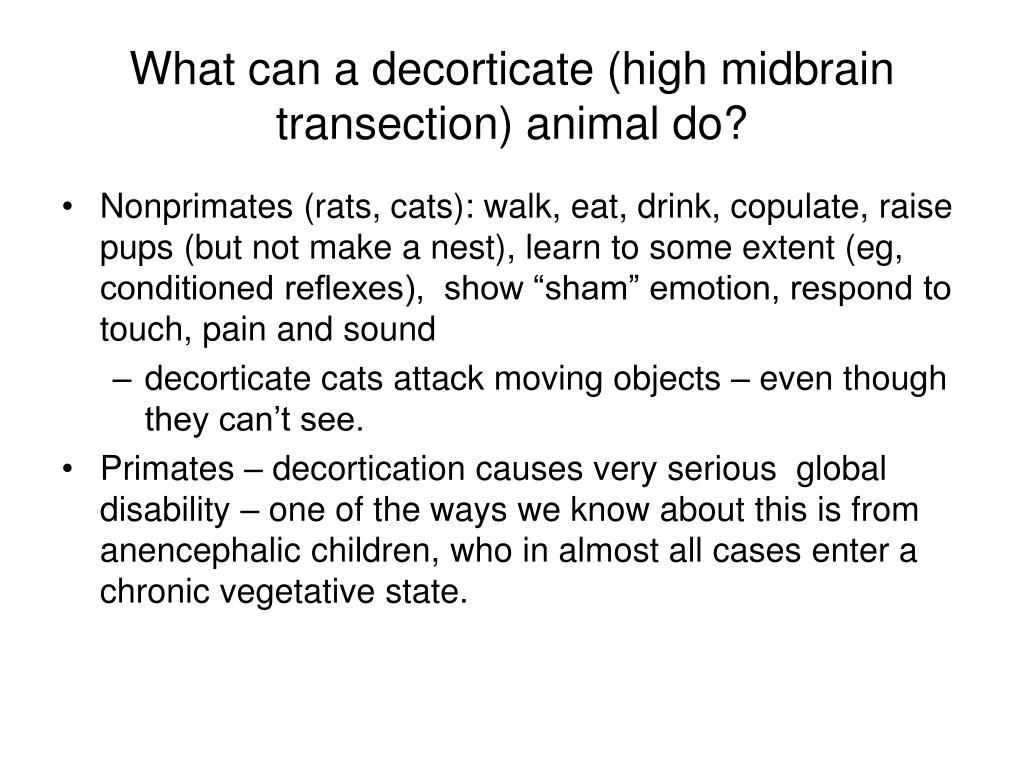 What can a decorticate (high midbrain transection) animal do?

• Nonprimates (rats, cats): walk, eat, drink, copulate, raise pups (but not make a nest), learn to some extent (eg, conditioned reflexes), show “sham” emotion, respond to touch, pain and sound
– decorticate cats attack moving objects – even though they can’t see.
• Primates – decortication causes very serious global disability – one of the ways we know about this is from anencephalic children, who in almost all cases enter a chronic vegetative state.